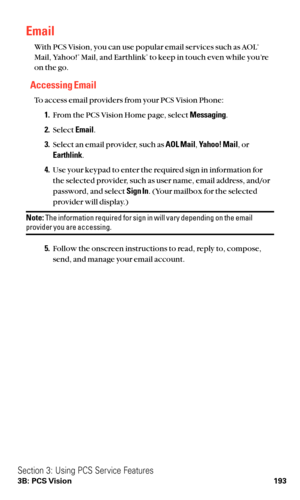 Email

With PCS Vision, you can use popular email services such as AOL® Mail, Yahoo!® Mail, and Earthlink® to keep in touch even while you're on the go.

Accessing Email

To access email providers from your PCS Vision Phone:

1. From the PCS Vision Home page, select Messaging.

2. Select Email.

3. Select an email provider, such as AOL Mail, Yahoo! Mail, or Earthlink.

4. Use your keypad to enter the required sign in information for the selected provider, such as user name, email address, and/or password, and select Sign In. (Your mailbox for the selected provider will display.)

Note: The information required for sign in will vary depending on the email provider you are accessing.

5. Follow the onscreen instructions to read, reply to, compose, send, and manage your email account.

Section 3: Using PCS Service Features
3B: PCS Vision 193